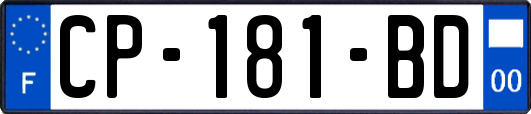 F
CP-181-BD
00